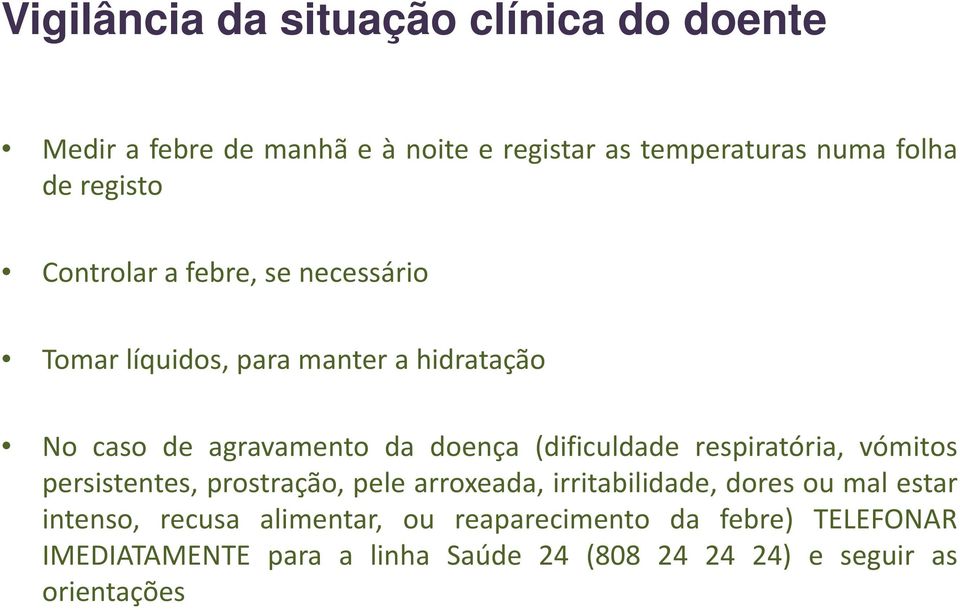 Vigilância da situação clínica do doente

• Medir a febre de manhã e à noite e registar as temperaturas numa folha de registo

• Controlar a febre, se necessário

• Tomar líquidos, para manter a hidratação

• No caso de agravamento da doença (dificuldade respiratória, vómitos persistentes, prostração, pele arroxeada, irritabilidade, dores ou mal estar intenso, recusa alimentar, ou reaparecimento da febre) TELEFONAR IMEDIATAMENTE para a linha Saúde 24 (808 24 24 24) e seguir as orientações